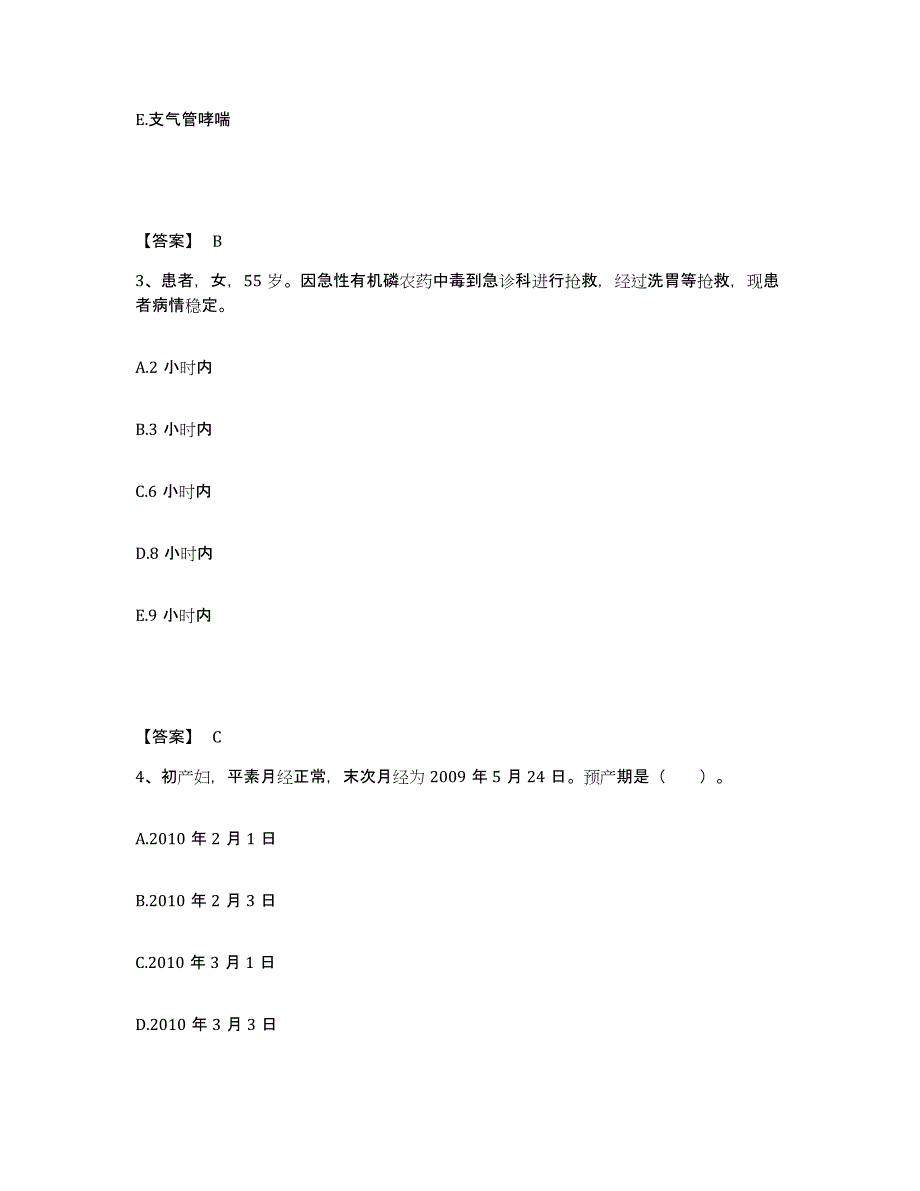 E.支气管哮喘

【答案】 B

3、患者，女，55 岁。因急性有机磷农药中毒到急诊科进行抢救，经过洗胃等抢救，现患者病情稳定。

A.2 小时内

B.3 小时内

C.6 小时内

D.8 小时内

E.9 小时内

【答案】 C

4、初产妇，平素月经正常，末次月经为 2009 年 5 月 24 日。预产期是（　　）。

A.2010 年 2 月 1 日

B.2010 年 2 月 3 日

C.2010 年 3 月 1 日

D.2010 年 3 月 3 日